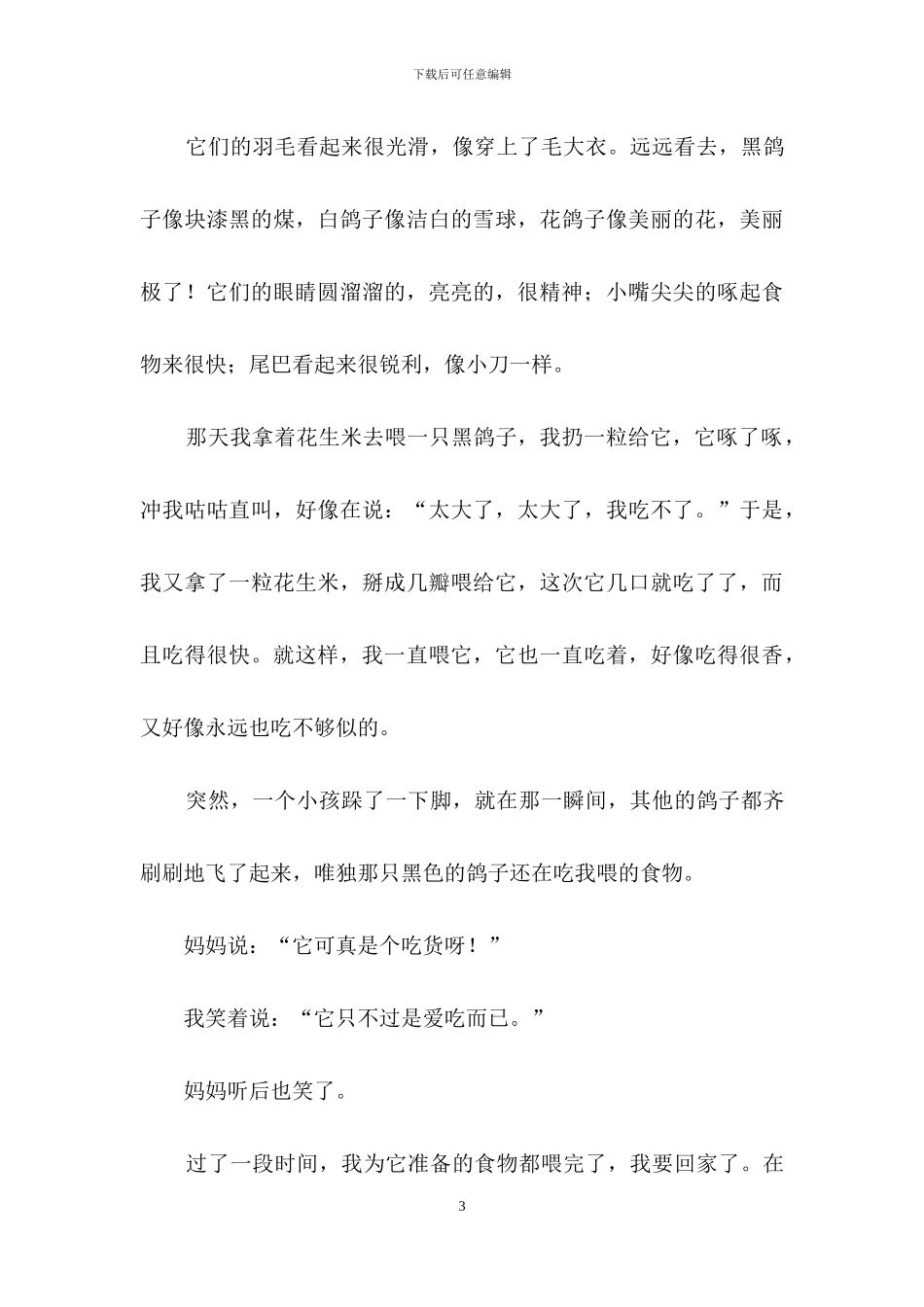 下载后可任意编辑

它们的羽毛看起来很光滑，像穿上了毛大衣。远远看去，黑鸽子像块漆黑的煤，白鸽子像洁白的雪球，花鸽子像美丽的花，美丽极了！它们的眼睛圆溜溜的，亮亮的，很精神；小嘴尖尖的啄起食物来很快；尾巴看起来很锐利，像小刀一样。

那天我拿着花生米去喂一只黑鸽子，我扔一粒给它，它啄了啄，冲我咕咕直叫，好像在说：“太大了，太大了，我吃不了。”于是，我又拿了一粒花生米，掰成几瓣喂给它，这次它几口就吃了了，而且吃得很快。就这样，我一直喂它，它也一直吃着，好像吃得很香，又好像永远也吃不够似的。

突然，一个小孩跺了一下脚，就在那一瞬间，其他的鸽子都齐刷刷地飞了起来，唯独那只黑色的鸽子还在吃我喂的食物。

妈妈说：“它可真是个吃货呀！”

我笑着说：“它只不过是爱吃而已。”

妈妈听后也笑了。

过了一段时间，我为它准备的食物都喂完了，我要回家了。在

3